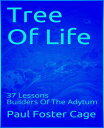 Tree Of Life

37 Lessons
Builders Of The Adytum

Paul Foster Cage